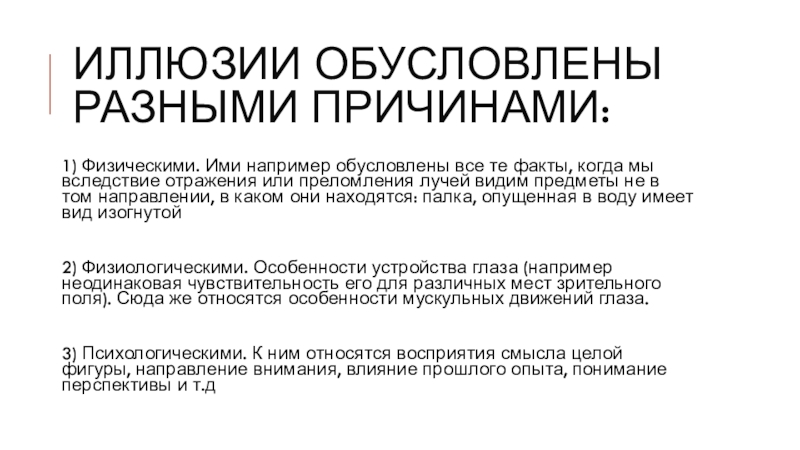 ИЛЛЮЗИИ ОБУСЛОВЛЕНЫ РАЗНЫМИ ПРИЧИНАМИ:

1) Физическими. Ими например обусловлены все те факты, когда мы вследствие отражения или преломления лучей видим предметы не в том направлении, в каком они находятся: палка, опущенная в воду имеет вид изогнутой

2) Физиологическими. Особенности устройства глаза (например неодинаковая чувствительность его для различных мест зрительного поля). Сюда же относятся особенности мускульных движений глаза.

3) Психологическими. К ним относятся восприятия смысла целой фигуры, направление внимания, влияние прошлого опыта, понимание перспективы и т.д